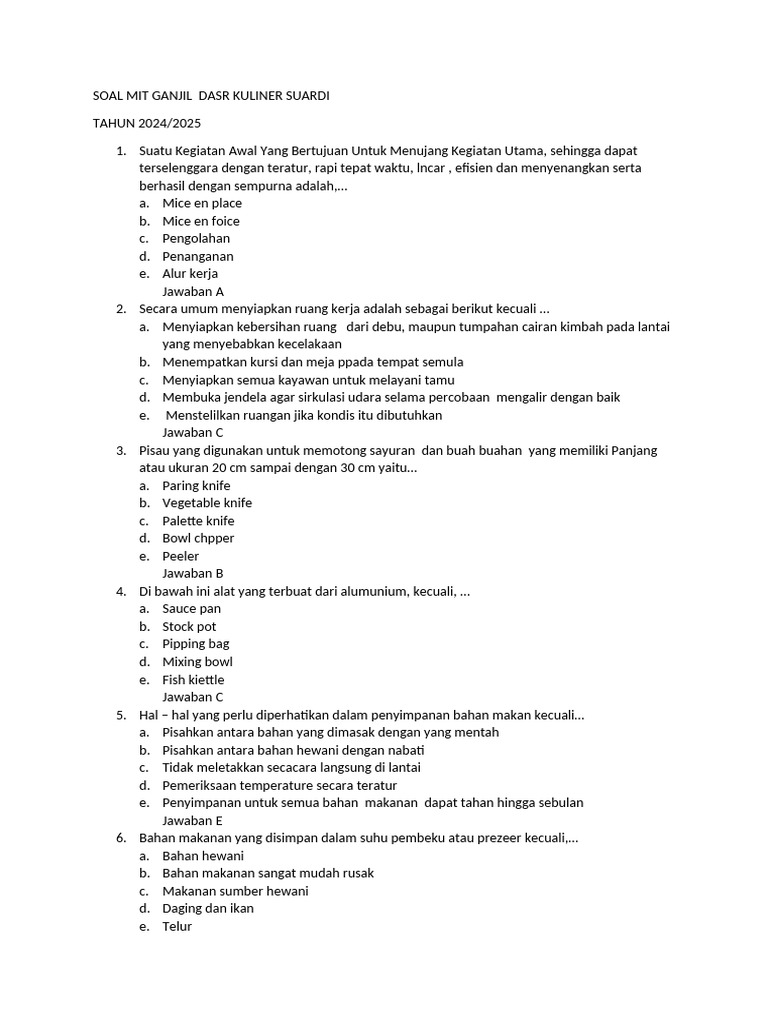 SOAL MIT GANJIL DASR KULINER SUARDI

TAHUN 2024/2025

1. Suatu Kegiatan Awal Yang Bertujuan Untuk Menujang Kegiatan Utama, sehingga dapat terselenggara dengan teratur, rapi tepat waktu, lncar , efisien dan menyenangkan serta berhasil dengan sempurna adalah,…
a. Mice en place
b. Mice en foice
c. Pengolahan
d. Penanganan
e. Alur kerja
Jawaban A
2. Secara umum menyiapkan ruang kerja adalah sebagai berikut kecuali …
a. Menyiapkan kebersihan ruang dari debu, maupun tumpahan cairan kimbah pada lantai yang menyebabkan kecelakaan
b. Menempatkan kursi dan meja ppada tempat semula
c. Menyiapkan semua kayawan untuk melayani tamu
d. Membuka jendela agar sirkulasi udara selama percobaan mengalir dengan baik
e. Menstelilkan ruangan jika kondis itu dibutuhkan
Jawaban C
3. Pisau yang digunakan untuk memotong sayuran dan buah buahan yang memiliki Panjang atau ukuran 20 cm sampai dengan 30 cm yaitu…
a. Paring knife
b. Vegetable knife
c. Palette knife
d. Bowl chpper
e. Peeler
Jawaban B
4. Di bawah ini alat yang terbuat dari alumunium, kecuali, …
a. Sauce pan
b. Stock pot
c. Pipping bag
d. Mixing bowl
e. Fish kiettle
Jawaban C
5. Hal – hal yang perlu diperhatikan dalam penyimpanan bahan makan kecuali…
a. Pisahkan antara bahan yang dimasak dengan yang mentah
b. Pisahkan antara bahan hewani dengan nabati
c. Tidak meletakkan secacara langsung di lantai
d. Pemeriksaan temperature secara teratur
e. Penyimpanan untuk semua bahan makanan dapat tahan hingga sebulan
Jawaban E
6. Bahan makanan yang disimpan dalam suhu pembeku atau prezeer kecuali,…
a. Bahan hewani
b. Bahan makanan sangat mudah rusak
c. Makanan sumber hewani
d. Daging dan ikan
e. Telur